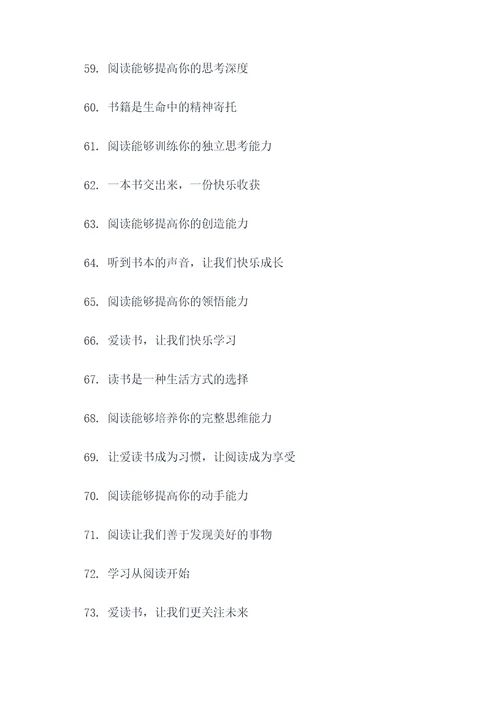 59. 阅读能够提高你的思考深度

60. 书籍是生命中的精神寄托

61. 阅读能够训练你的独立思考能力

62. 一本书交出来，一份快乐收获

63. 阅读能够提高你的创造能力

64. 听到书本的声音，让我们快乐成长

65. 阅读能够提高你的领悟能力

66. 爱读书，让我们快乐学习

67. 读书是一种生活方式的选择

68. 阅读能够培养你的完整思维能力

69. 让爱读书成为习惯，让阅读成为享受

70. 阅读能够提高你的动手能力

71. 阅读让我们善于发现美好的事物

72. 学习从阅读开始

73. 爱读书，让我们更关注未来